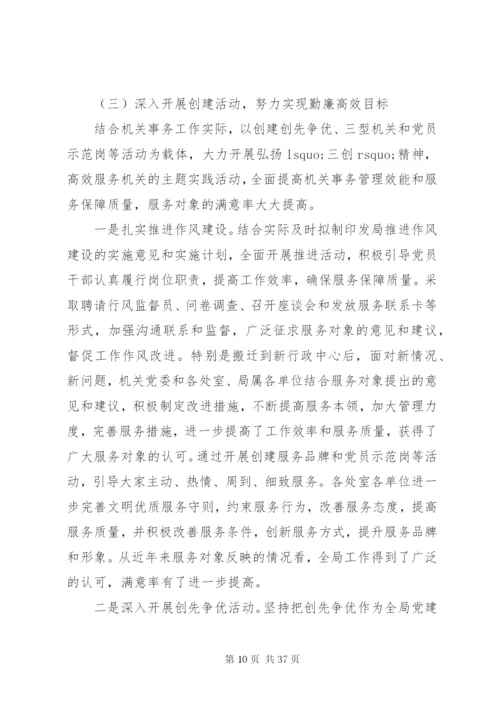 （三）深入开展创建活动，努力实现勤廉高效目标

结合机关事务工作实际，以创建创先争优、三型机关和党员示范岗等活动为载体，大力开展弘扬 lsquo;三创 rsquo;精神，高效服务机关的主题实践活动，全面提高机关事务管理效能和服务保障质量，服务对象的满意率大大提高。

一是扎实推进作风建设。结合实际及时拟制印发局推进作风建设的实施意见和实施计划，全面开展推进活动，积极引导党员干部认真履行岗位职责，提高工作效率，确保服务保障质量。采取聘请行风监督员、问卷调查、召开座谈会和发放服务联系卡等形式，加强沟通联系和监督，广泛征求服务对象的意见和建议，督促工作作风改进。特别是搬迁到新行政中心后，面对新情况、新问题，机关党委和各处室、局属各单位结合服务对象提出的意见和建议，积极制定改进措施，不断提高服务本领，加大管理力度，完善服务措施，进一步提高了工作效率和服务质量，获得了广大服务对象的认可。通过开展创建服务品牌和党员示范岗等活动，引导大家主动、热情、周到、细致服务。各处室各单位进一步完善文明优质服务守则，约束服务行为，改善服务态度，提高服务质量，并积极改善服务条件，创新服务方式，提升服务品牌和形象。从近年来服务对象反映的情况看，全局工作得到了广泛的认可，满意率有了进一步提高。

二是深入开展创先争优活动。坚持把创先争优作为全局党建

第 10 页 共 37 页